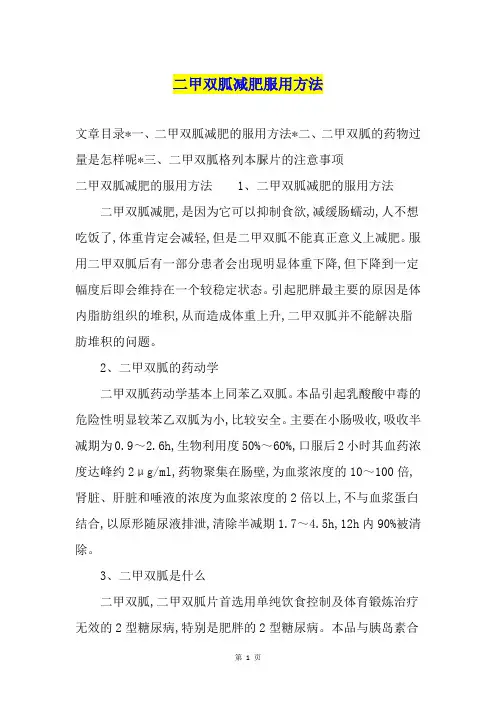 二甲双胍减肥服用方法

文章目录*一、二甲双胍减肥的服用方法*二、二甲双胍的药物过量是怎样呢*三、二甲双胍格列本脲片的注意事项

二甲双胍减肥的服用方法　　1、二甲双胍减肥的服用方法

二甲双胍减肥，是因为它可以抑制食欲，减缓肠蠕动，人不想吃饭了，体重肯定会减轻，但是二甲双胍不能真正意义上减肥。服用二甲双胍后有一部分患者会出现明显体重下降，但下降到一定幅度后即会维持在一个较稳定状态。引起肥胖最主要的原因是体内脂肪组织的堆积，从而造成体重上升，二甲双胍并不能解决脂肪堆积的问题。

2、二甲双胍的药动学

二甲双胍药动学基本上同苯乙双胍。本品引起乳酸酸中毒的危险性明显较苯乙双胍为小，比较安全。主要在小肠吸收，吸收半减期为0.9～2.6h，生物利用度50%～60%，口服后2小时其血药浓度达峰约2μg/ml，药物聚集在肠壁，为血浆浓度的10～100倍，肾脏、肝脏和唾液的浓度为血浆浓度的2倍以上，不与血浆蛋白结合，以原形随尿液排泄，清除半减期1.7～4.5h，12h内90%被清除。

3、二甲双胍是什么

二甲双胍，二甲双胍片首选用单纯饮食控制及体育锻炼治疗无效的2型糖尿病，特别是肥胖的2型糖尿病。本品与胰岛素合

第 1 页